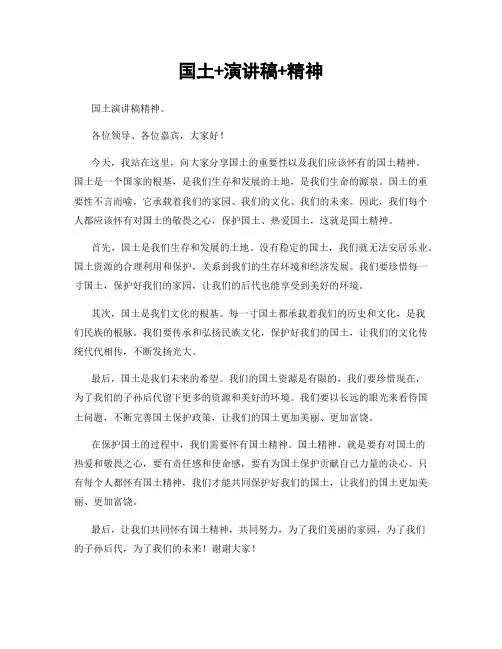 国土+演讲稿+精神

国土演讲稿精神。

各位领导、各位嘉宾，大家好！

今天，我站在这里，向大家分享国土的重要性以及我们应该怀有的国土精神。国土是一个国家的根基，是我们生存和发展的土地，是我们生命的源泉。国土的重要性不言而喻，它承载着我们的家园、我们的文化、我们的未来。因此，我们每个人都应该怀有对国土的敬畏之心，保护国土、热爱国土，这就是国土精神。

首先，国土是我们生存和发展的土地。没有稳定的国土，我们就无法安居乐业。国土资源的合理利用和保护，关系到我们的生存环境和经济发展。我们要珍惜每一寸国土，保护好我们的家园，让我们的后代也能享受到美好的环境。

其次，国土是我们文化的根基。每一寸国土都承载着我们的历史和文化，是我们民族的根脉。我们要传承和弘扬民族文化，保护好我们的国土，让我们的文化传统代代相传，不断发扬光大。

最后，国土是我们未来的希望。我们的国土资源是有限的，我们要珍惜现在，为了我们的子孙后代留下更多的资源和美好的环境。我们要以长远的眼光来看待国土问题，不断完善国土保护政策，让我们的国土更加美丽、更加富饶。

在保护国土的过程中，我们需要怀有国土精神。国土精神，就是要有对国土的热爱和敬畏之心，要有责任感和使命感，要有为国土保护贡献自己力量的决心。只有每个人都怀有国土精神，我们才能共同保护好我们的国土，让我们的国土更加美丽、更加富饶。

最后，让我们共同怀有国土精神，共同努力，为了我们美丽的家园，为了我们的子孙后代，为了我们的未来！谢谢大家！